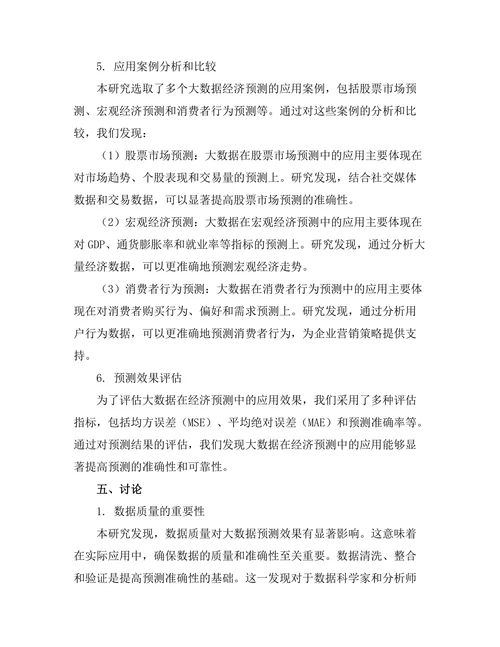 5. 应用案例分析和比较

本研究选取了多个大数据经济预测的应用案例，包括股票市场预测、宏观经济预测和消费者行为预测等。通过对这些案例的分析和比较，我们发现：

（1）股票市场预测：大数据在股票市场预测中的应用主要体现在对市场趋势、个股表现和交易量的预测上。研究发现，结合社交媒体数据和交易数据，可以显著提高股票市场预测的准确性。

（2）宏观经济预测：大数据在宏观经济预测中的应用主要体现在对 GDP、通货膨胀率和就业率等指标的预测上。研究发现，通过分析大量经济数据，可以更准确地预测宏观经济走势。

（3）消费者行为预测：大数据在消费者行为预测中的应用主要体现在对消费者购买行为、偏好和需求预测上。研究发现，通过分析用户行为数据，可以更准确地预测消费者行为，为企业营销策略提供支持。

6. 预测效果评估

为了评估大数据在经济预测中的应用效果，我们采用了多种评估指标，包括均方误差（MSE）、平均绝对误差（MAE）和预测准确率等。通过对预测结果的评估，我们发现大数据在经济预测中的应用能够显著提高预测的准确性和可靠性。

五、讨论

1. 数据质量的重要性

本研究发现，数据质量对大数据预测效果有显著影响。这意味着在实际应用中，确保数据的质量和准确性至关重要。数据清洗、整合和验证是提高预测准确性的基础。这一发现对于数据科学家和分析师